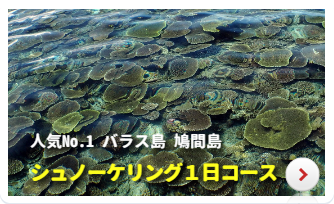 人気No.1 バラス島 鳩間島

シュノーケリング１日コース